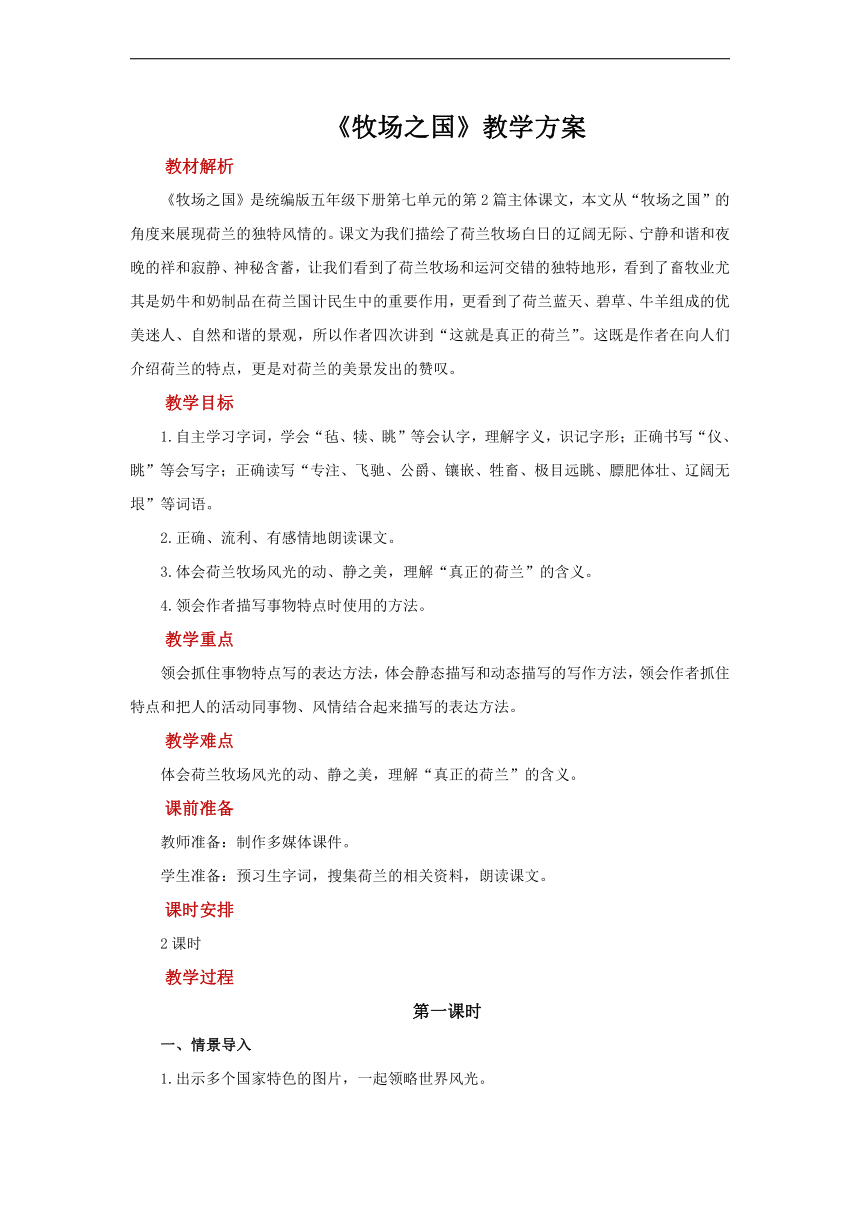 《牧场之国》教学方案

教材解析

《牧场之国》是统编版五年级下册第七单元的第2篇主体课文，本文从“牧场之国”的角度来展现荷兰的独特风情的。课文为我们描绘了荷兰牧场白日的辽阔无际、宁静和谐和夜晚的祥和寂静、神秘含蓄，让我们看到了荷兰牧场和运河交错的独特地形，看到了畜牧业尤其是奶牛和奶制品在荷兰国计民生中的重要作用，更看到了荷兰蓝天、碧草、牛羊组成的优美迷人、自然和谐的景观，所以作者四次讲到“这就是真正的荷兰”。这既是作者在向人们介绍荷兰的特点，更是对荷兰的美景发出的赞叹。

教学目标

1.自主学习字词，学会“毡、犊、眺”等会认字，理解字义，识记字形；正确书写“仪、眺”等会写字；正确读写“专注、飞驰、公爵、镶嵌、牲畜、极目远眺、膘肥体壮、辽阔无垠”等词语。

2.正确、流利、有感情地朗读课文。

3.体会荷兰牧场风光的动、静之美，理解“真正的荷兰”的含义。

4.领会作者描写事物特点时使用的方法。

教学重点

领会抓住事物特点写的表达方法，体会静态描写和动态描写的写作方法，领会作者抓住特点和把人的活动同事物、风情结合起来描写的表达方法。

教学难点

体会荷兰牧场风光的动、静之美，理解“真正的荷兰”的含义。

课前准备

教师准备：制作多媒体课件。

学生准备：预习生字词，搜集荷兰的相关资料，朗读课文。

课时安排

2课时

教学过程

第一课时

一、情景导入

1.出示多个国家特色的图片，一起领略世界风光。